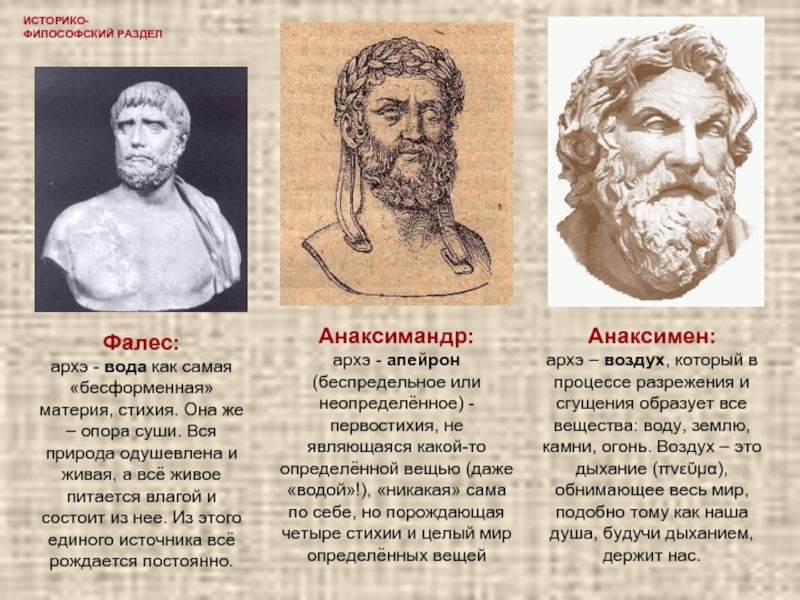 ИСТОРИКО-ФИЛОСОФСКИЙ РАЗДЕЛ

Фалес:
архэ - вода как самая «бесформенная» материя, стихия. Она же – опора суши. Вся природа одушевлена и живая, а всё живое питается влагой и состоит из нее. Из этого единого источника всё рождается постоянно.

Анаксимандр:
архэ - апейрон (беспредельное или неопределённое) - первостихия, не являющаяся какой-то определённой вещью (даже «водой»!), «никакая» сама по себе, но порождающая четыре стихии и целый мир определённых вещей

Анаксимен:
архэ – воздух, который в процессе разрежения и сгущения образует все вещества: воду, землю, камни, огонь. Воздух – это дыхание (πνεῦμα), обнимающее весь мир, подобно тому как наша душа, будучи дыханием, держит нас.